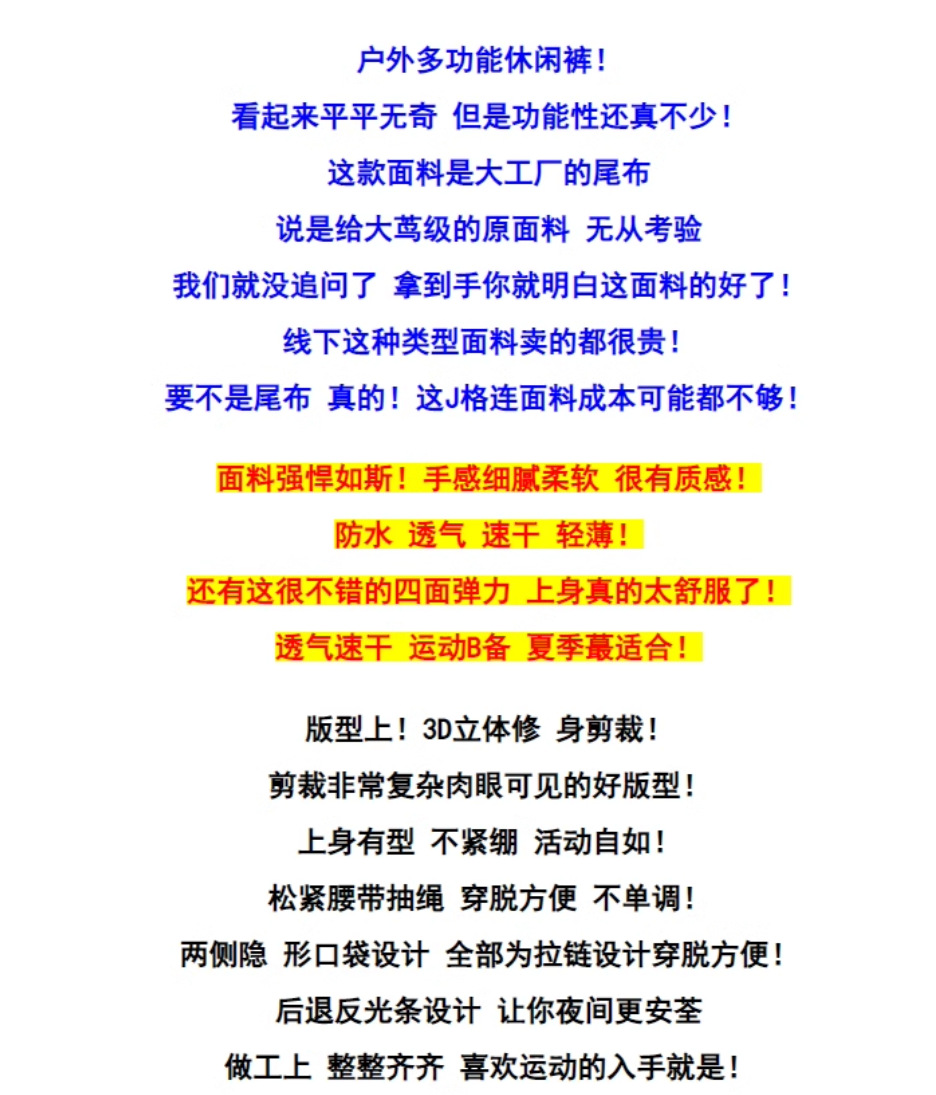 户外多功能休闲裤！

看起来平平无奇 但是功能性还真不少！

这款面料是大工厂的尾布

说是给大茑级的原面料 无从考验

我们就没追问了 拿到手你就明白这面料的好了！

线下这种类型面料卖的都很贵！

要不是尾布 真的！这J格连面料成本可能都不够！

面料强悍如斯！手感细腻柔软 很有质感！

防水 透气 速干 轻薄！

还有这很不错的四面弹力 上身真的太舒服了！

透气速干 运动B备 夏季蕞适合！

版型上！3D立体修 身剪裁！

剪裁非常复杂肉眼可见的好版型！

上身有型 不紧绷 活动自如！

松紧腰带抽绳 穿脱方便 不单调！

两侧隐 形口袋设计 全部为拉链设计穿脱方便！

后退反光条设计 让你夜间更安荃

做工上 整整齐齐 喜欢运动的入手就是！